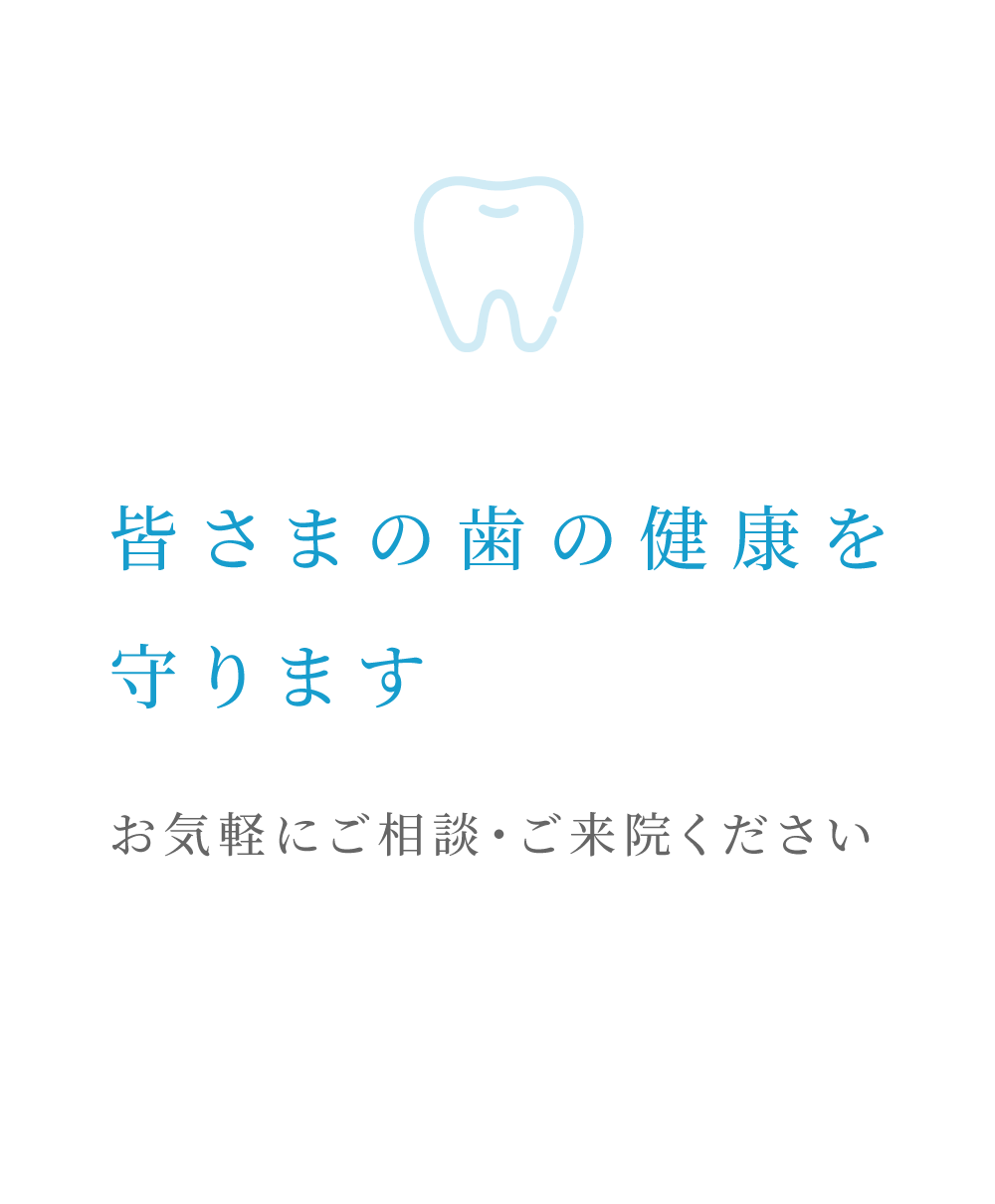 皆さまの歯の健康を守ります

お気軽にご相談・ご来院ください